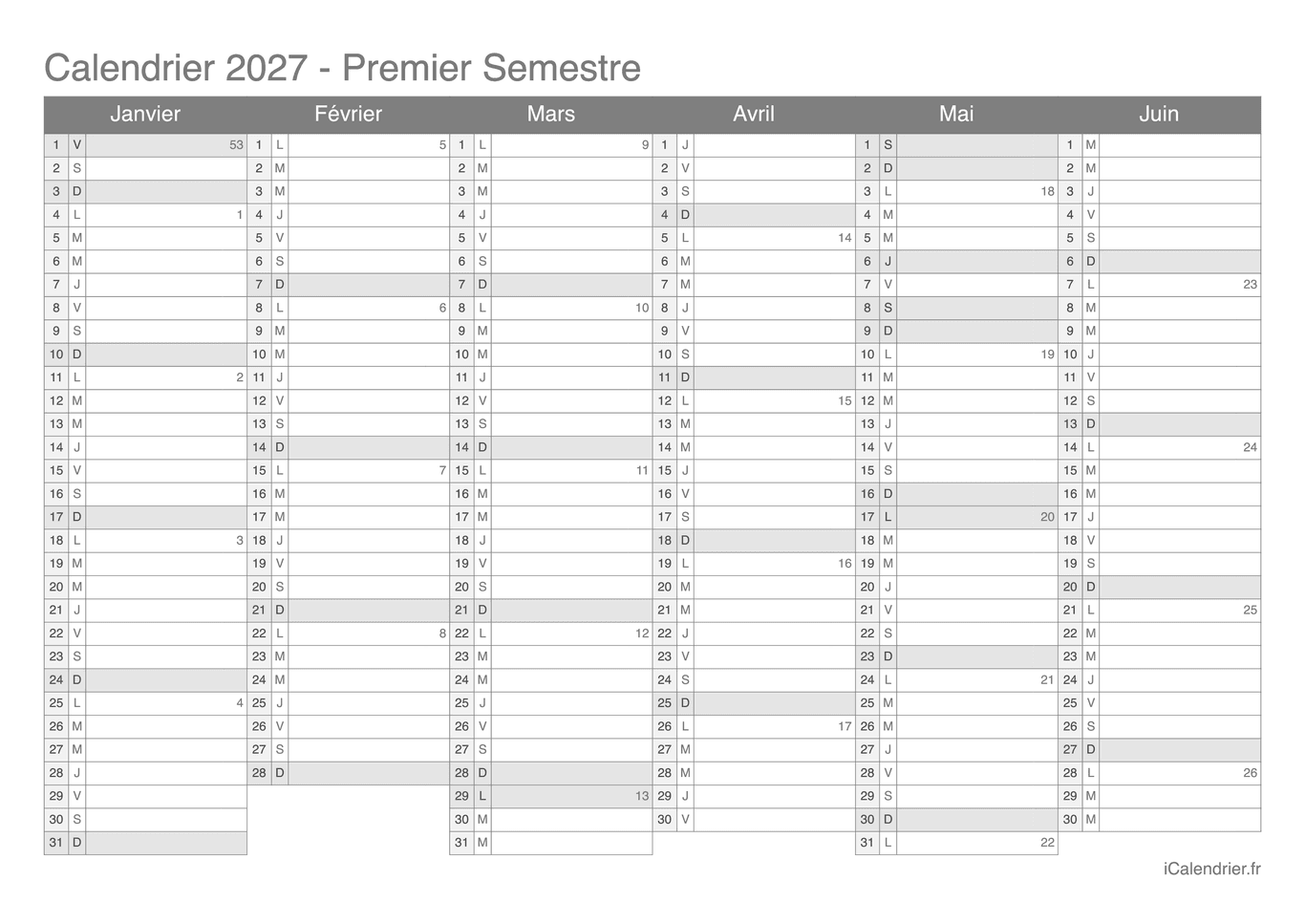 Calendrier 2027 - Premier Semestre

| Janvier | | | Février | | | Mars | | | Avril | | | Mai | | | Juin | | |
|---|---|---|---|---|---|---|---|---|---|---|---|---|---|---|---|---|---|
| 1 | V | 53 | 1 | L | 5 | 1 | L | 9 | 1 | J | | 1 | S | | 1 | M | |
| 2 | S | | 2 | M | | 2 | M | | 2 | V | | 2 | D | | 2 | M | |
| 3 | D | | 3 | M | | 3 | M | | 3 | S | | 3 | L | 18 | 3 | J | |
| 4 | L | 1 | 4 | J | | 4 | J | | 4 | D | | 4 | M | | 4 | V | |
| 5 | M | | 5 | V | | 5 | V | | 5 | L | 14 | 5 | M | | 5 | S | |
| 6 | M | | 6 | S | | 6 | S | | 6 | M | | 6 | J | | 6 | D | |
| 7 | J | | 7 | D | | 7 | D | | 7 | M | | 7 | V | | 7 | L | 23 |
| 8 | V | | 8 | L | 6 | 8 | L | 10 | 8 | J | | 8 | S | | 8 | M | |
| 9 | S | | 9 | M | | 9 | M | | 9 | V | | 9 | D | | 9 | M | |
| 10 | D | | 10 | M | | 10 | M | | 10 | S | | 10 | L | 19 | 10 | J | |
| 11 | L | 2 | 11 | J | | 11 | J | | 11 | D | | 11 | M | | 11 | V | |
| 12 | M | | 12 | V | | 12 | V | | 12 | L | 15 | 12 | M | | 12 | S | |
| 13 | M | | 13 | S | | 13 | S | | 13 | M | | 13 | J | | 13 | D | |
| 14 | J | | 14 | D | | 14 | D | | 14 | M | | 14 | V | | 14 | L | 24 |
| 15 | V | | 15 | L | 7 | 15 | L | 11 | 15 | J | | 15 | S | | 15 | M | |
| 16 | S | | 16 | M | | 16 | M | | 16 | V | | 16 | D | | 16 | M | |
| 17 | D | | 17 | M | | 17 | M | | 17 | S | | 17 | L | 20 | 17 | J | |
| 18 | L | 3 | 18 | J | | 18 | J | | 18 | D | | 18 | M | | 18 | V | |
| 19 | M | | 19 | V | | 19 | V | | 19 | L | 16 | 19 | M | | 19 | S | |
| 20 | M | | 20 | S | | 20 | S | | 20 | M | | 20 | J | | 20 | D | |
| 21 | J | | 21 | D | | 21 | D | | 21 | M | | 21 | V | | 21 | L | 25 |
| 22 | V | | 22 | L | 8 | 22 | L | 12 | 22 | J | | 22 | S | | 22 | M | |
| 23 | S | | 23 | M | | 23 | M | | 23 | V | | 23 | D | | 23 | M | |
| 24 | D | | 24 | M | | 24 | M | | 24 | S | | 24 | L | 21 | 24 | J | |
| 25 | L | 4 | 25 | J | | 25 | J | | 25 | D | | 25 | M | | 25 | V | |
| 26 | M | | 26 | V | | 26 | V | | 26 | L | 17 | 26 | M | | 26 | S | |
| 27 | M | | 27 | S | | 27 | S | | 27 | M | | 27 | J | | 27 | D | |
| 28 | J | | 28 | D | | 28 | D | | 28 | M | | 28 | V | | 28 | L | 26 |
| 29 | V | | | | | 29 | L | 13 | 29 | J | | 29 | S | | 29 | M | |
| 30 | S | | | | | 30 | M | | 30 | V | | 30 | D | | 30 | M | |
| 31 | D | | | | | 31 | M | | | | | 31 | L | 22 | | | |

iCalendrier.fr